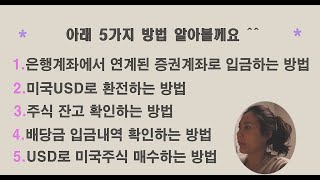 * 아래 5가지 방법 알아볼께요 ^^ *

1.은행계좌에서 연계된 증권계좌로 입금하는 방법
2.미국USD로 환전하는 방법
3.주식 잔고 확인하는 방법
4.배당금 입금내역 확인하는 방법
5.USD로 미국주식 매수하는 방법